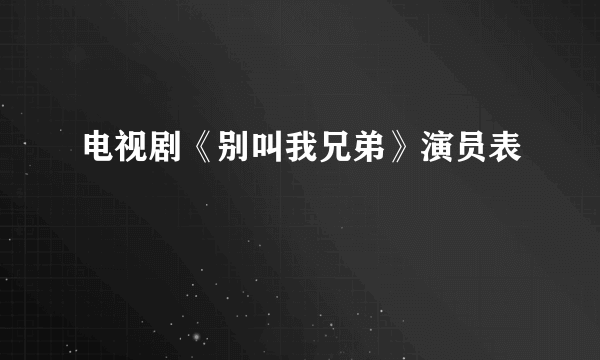 电视剧《别叫我兄弟》演员表